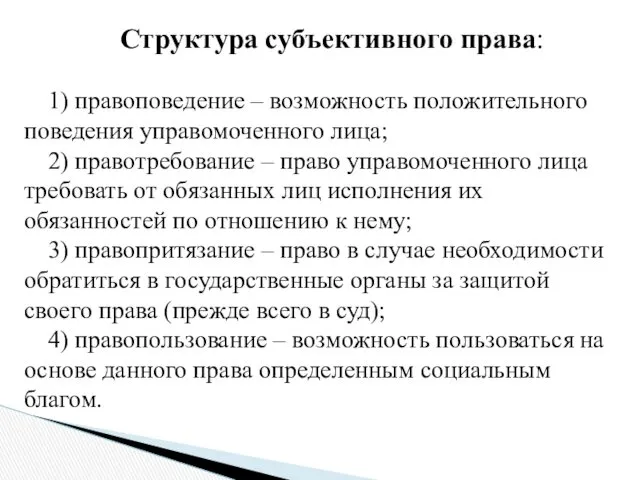 Структура субъективного права:

1) правоповедение – возможность положительного поведения управомоченного лица;

2) правотребование – право управомоченного лица требовать от обязанных лиц исполнения их обязанностей по отношению к нему;

3) правопритязание – право в случае необходимости обратиться в государственные органы за защитой своего права (прежде всего в суд);

4) правопользование – возможность пользоваться на основе данного права определенным социальным благом.